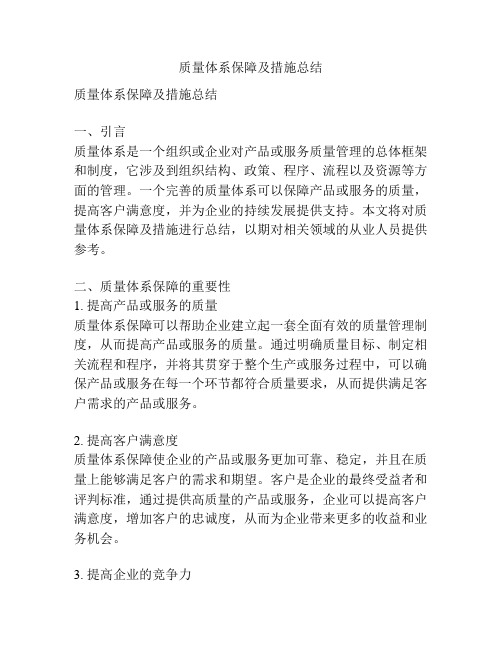 质量体系保障及措施总结

质量体系保障及措施总结

一、引言
质量体系是一个组织或企业对产品或服务质量管理的总体框架和制度，它涉及到组织结构、政策、程序、流程以及资源等方面的管理。一个完善的质量体系可以保障产品或服务的质量，提高客户满意度，并为企业的持续发展提供支持。本文将对质量体系保障及措施进行总结，以期对相关领域的从业人员提供参考。

二、质量体系保障的重要性
1. 提高产品或服务的质量
质量体系保障可以帮助企业建立起一套全面有效的质量管理制度，从而提高产品或服务的质量。通过明确质量目标、制定相关流程和程序，并将其贯穿于整个生产或服务过程中，可以确保产品或服务在每一个环节都符合质量要求，从而提供满足客户需求的产品或服务。

2. 提高客户满意度
质量体系保障使企业的产品或服务更加可靠、稳定，并且在质量上能够满足客户的需求和期望。客户是企业的最终受益者和评判标准，通过提供高质量的产品或服务，企业可以提高客户满意度，增加客户的忠诚度，从而为企业带来更多的收益和业务机会。

3. 提高企业的竞争力